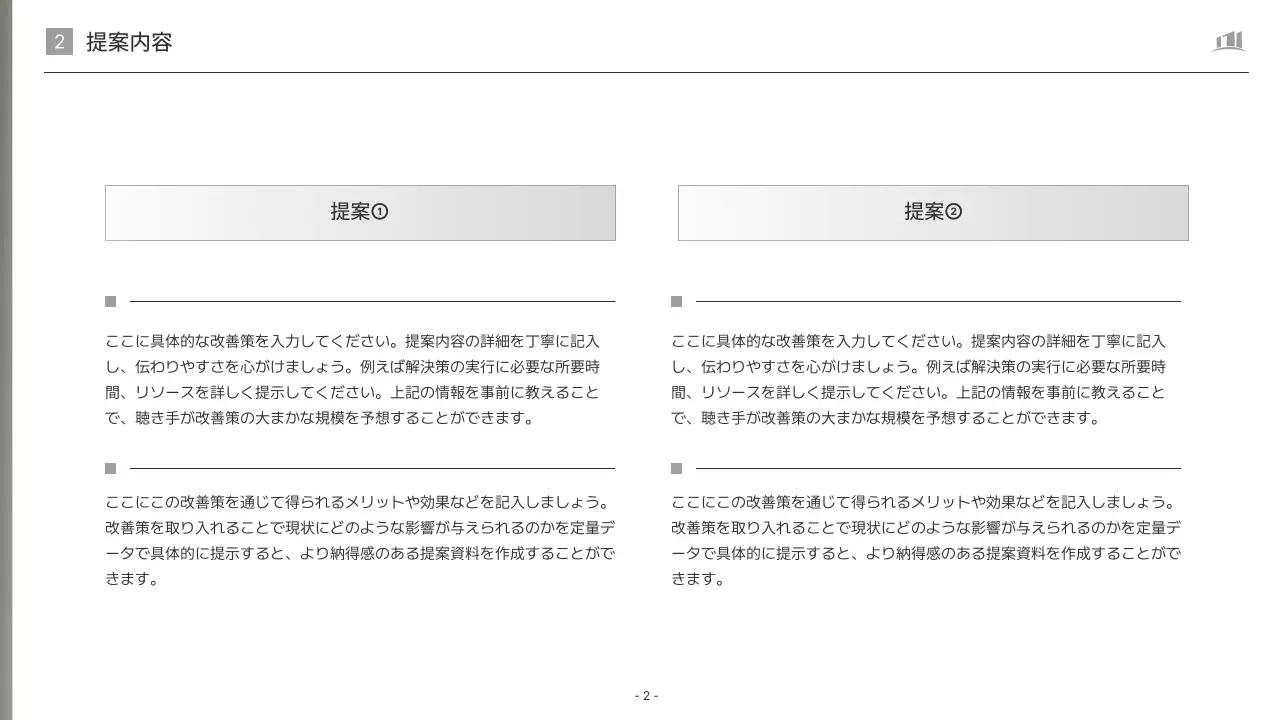 2 提案内容

提案①

ここに具体的な改善策を入力してください。提案内容の詳細を丁寧に記入し、伝わりやすさを心がけましょう。例えば解決策の実行に必要な所要時間、リソースを詳しく提示してください。上記の情報を事前に教えることで、聴き手が改善策の大まかな規模を予想することができます。

ここにこの改善策を通じて得られるメリットや効果などを記入しましょう。改善策を取り入れることで現状にどのような影響が与えられるのかを定量データで具体的に提示すると、より納得感のある提案資料を作成することができます。

提案②

ここに具体的な改善策を入力してください。提案内容の詳細を丁寧に記入し、伝わりやすさを心がけましょう。例えば解決策の実行に必要な所要時間、リソースを詳しく提示してください。上記の情報を事前に教えることで、聴き手が改善策の大まかな規模を予想することができます。

ここにこの改善策を通じて得られるメリットや効果などを記入しましょう。改善策を取り入れることで現状にどのような影響が与えられるのかを定量データで具体的に提示すると、より納得感のある提案資料を作成することができます。

- 2 -